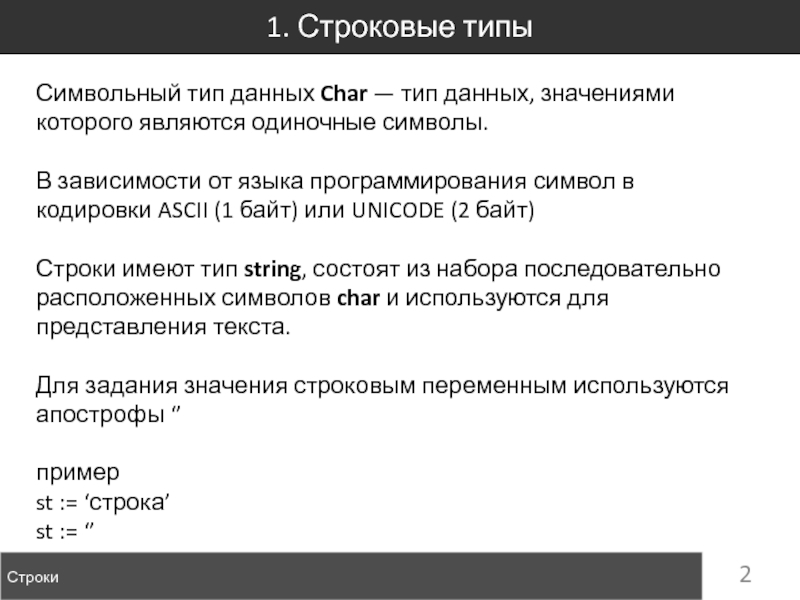 1. Строковые типы

Символьный тип данных Char — тип данных, значениями которого являются одиночные символы.

В зависимости от языка программирования символ в кодировки ASCII (1 байт) или UNICODE (2 байт)

Строки имеют тип string, состоят из набора последовательно расположенных символов char и используются для представления текста.

Для задания значения строковым переменным используются апострофы ''

пример
st := 'строка'
st := ''

Строки

2